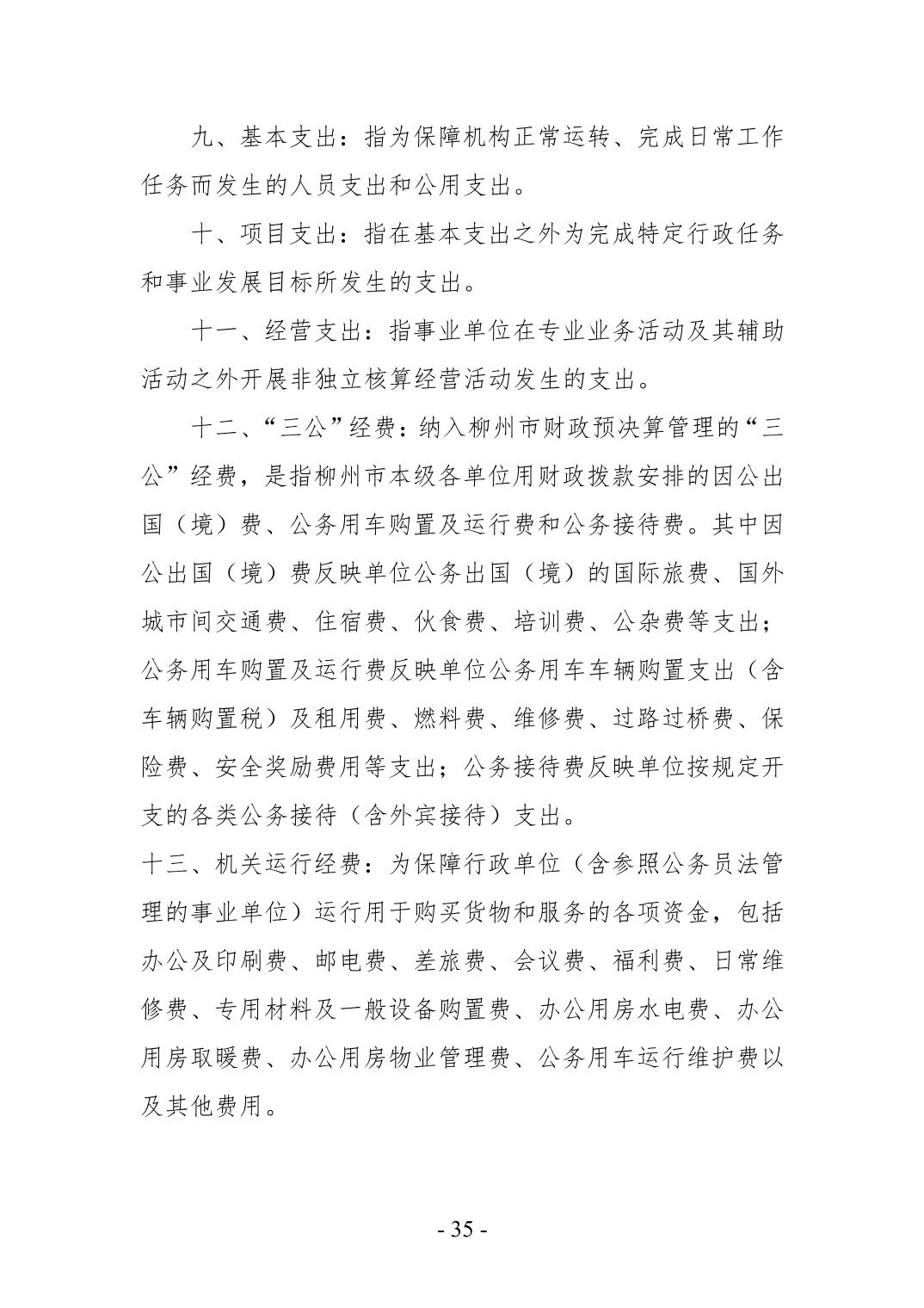 九、基本支出：指为保障机构正常运转、完成日常工作任务而发生的人员支出和公用支出。

十、项目支出：指在基本支出之外为完成特定行政任务和事业发展目标所发生的支出。

十一、经营支出：指事业单位在专业业务活动及其辅助活动之外开展非独立核算经营活动发生的支出。

十二、“三公”经费：纳入柳州市财政预决算管理的“三公”经费，是指柳州市本级各单位用财政拨款安排的因公出国（境）费、公务用车购置及运行费和公务接待费。其中因公出国（境）费反映单位公务出国（境）的国际旅费、国外城市间交通费、住宿费、伙食费、培训费、公杂费等支出；公务用车购置及运行费反映单位公务用车车辆购置支出（含车辆购置税）及租用费、燃料费、维修费、过路过桥费、保险费、安全奖励费用等支出；公务接待费反映单位按规定开支的各类公务接待（含外宾接待）支出。

十三、机关运行经费：为保障行政单位（含参照公务员法管理的事业单位）运行用于购买货物和服务的各项资金，包括办公及印刷费、邮电费、差旅费、会议费、福利费、日常维修费、专用材料及一般设备购置费、办公用房水电费、办公用房取暖费、办公用房物业管理费、公务用车运行维护费以及其他费用。

- 35 -